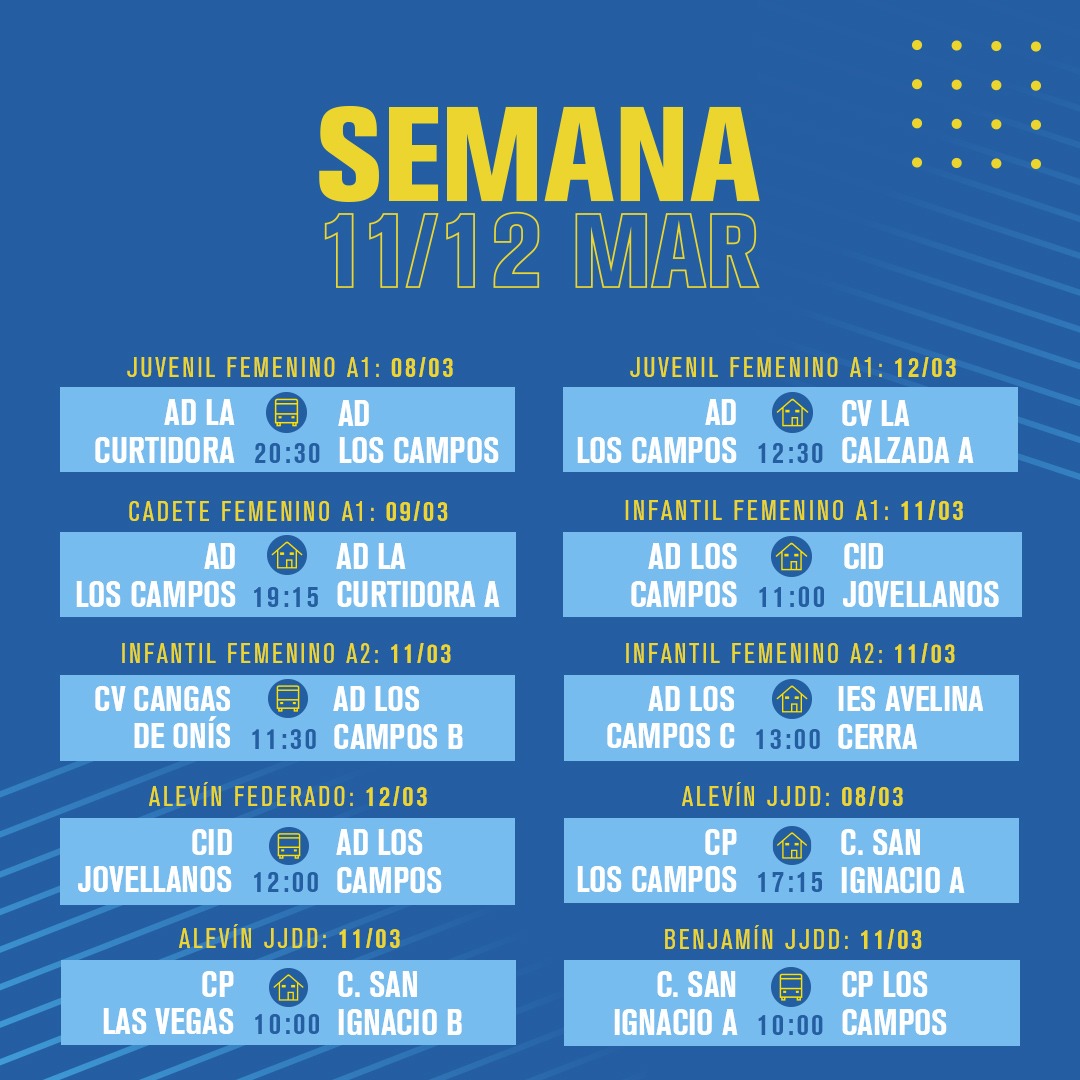 SEMANA
11/12 MAR

JUVENIL FEMENINO A1: 08/03
AD LA CURTIDORA 20:30 AD LOS CAMPOS

CADETE FEMENINO A1: 09/03
AD LOS CAMPOS 19:15 AD LA CURTIDORA A

INFANTIL FEMENINO A2: 11/03
CV CANGAS DE ONÍS 11:30 AD LOS CAMPOS B

ALEVÍN FEDERADO: 12/03
CID JOVELLANOS 12:00 AD LOS CAMPOS

ALEVÍN JJDD: 11/03
CP LAS VEGAS 10:00 C. SAN IGNACIO B

JUVENIL FEMENINO A1: 12/03
AD LOS CAMPOS 12:30 CV LA CALZADA A

INFANTIL FEMENINO A1: 11/03
AD LOS CAMPOS 11:00 CID JOVELLANOS

INFANTIL FEMENINO A2: 11/03
AD LOS CAMPOS C 13:00 IES AVELINA CERRA

ALEVÍN JJDD: 08/03
CP LOS CAMPOS 17:15 C. SAN IGNACIO A

BENJAMÍN JJDD: 11/03
C. SAN IGNACIO A 10:00 CP LOS CAMPOS